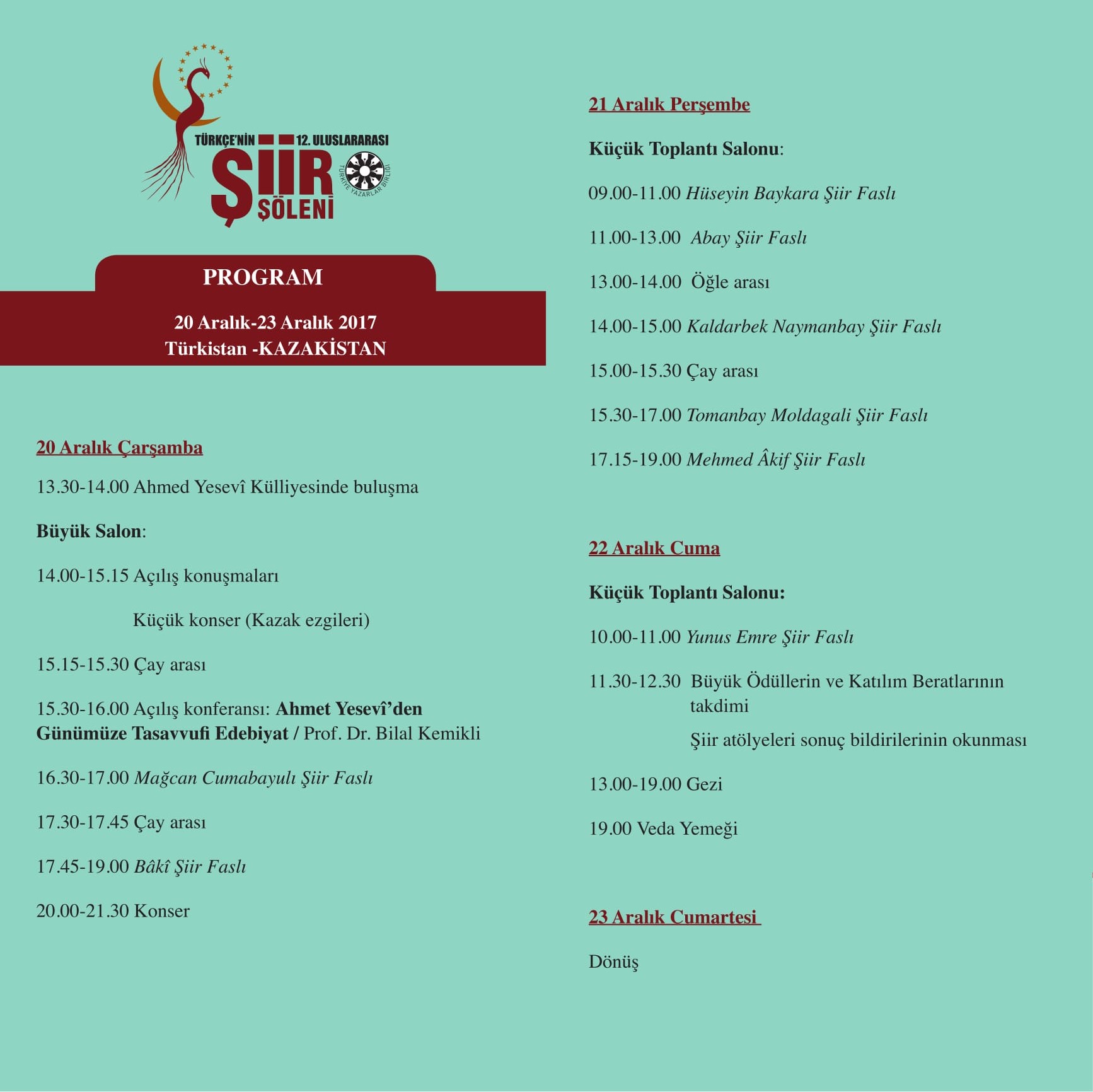 TÜRKÇE'NİN 12. ULUSLARARASI
ŞİİR ŞÖLENİ
TÜRKİYE YAZARLAR BİRLİĞİ

PROGRAM

20 Aralık-23 Aralık 2017
Türkistan -KAZAKİSTAN

20 Aralık Çarşamba

13.30-14.00 Ahmed Yesevî Külliyesinde buluşma

Büyük Salon:

14.00-15.15 Açılış konuşmaları

Küçük konser (Kazak ezgileri)

15.15-15.30 Çay arası

15.30-16.00 Açılış konferansı: Ahmet Yesevî'den Günümüze Tasavvufi Edebiyat / Prof. Dr. Bilal Kemikli

16.30-17.00 Mağcan Cumabayulı Şiir Faslı

17.30-17.45 Çay arası

17.45-19.00 Bâkî Şiir Faslı

20.00-21.30 Konser

21 Aralık Perşembe

Küçük Toplantı Salonu:

09.00-11.00 Hüseyin Baykara Şiir Faslı

11.00-13.00 Abay Şiir Faslı

13.00-14.00 Öğle arası

14.00-15.00 Kaldarbek Naymanbay Şiir Faslı

15.00-15.30 Çay arası

15.30-17.00 Tomanbay Moldagali Şiir Faslı

17.15-19.00 Mehmed Âkif Şiir Faslı

22 Aralık Cuma

Küçük Toplantı Salonu:

10.00-11.00 Yunus Emre Şiir Faslı

11.30-12.30 Büyük Ödüllerin ve Katılım Beratlarının takdimi

Şiir atölyeleri sonuç bildirilerinin okunması

13.00-19.00 Gezi

19.00 Veda Yemeği

23 Aralık Cumartesi

Dönüş